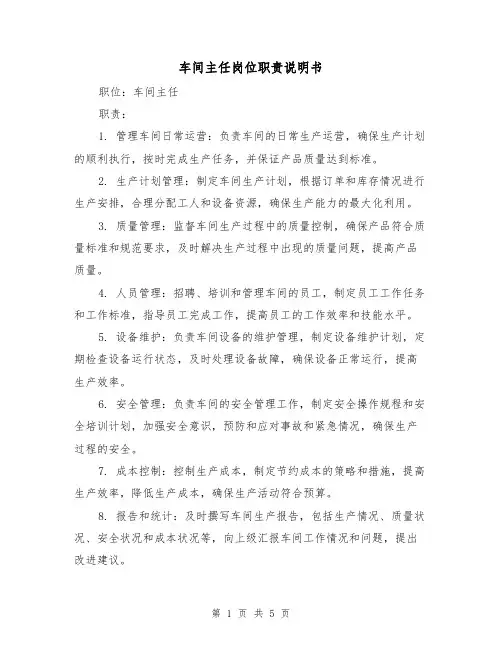 车间主任岗位职责说明书

职位：车间主任

职责：

1. 管理车间日常运营：负责车间的日常生产运营，确保生产计划的顺利执行，按时完成生产任务，并保证产品质量达到标准。

2. 生产计划管理：制定车间生产计划，根据订单和库存情况进行生产安排，合理分配工人和设备资源，确保生产能力的最大化利用。

3. 质量管理：监督车间生产过程中的质量控制，确保产品符合质量标准和规范要求，及时解决生产过程中出现的质量问题，提高产品质量。

4. 人员管理：招聘、培训和管理车间的员工，制定员工工作任务和工作标准，指导员工完成工作，提高员工的工作效率和技能水平。

5. 设备维护：负责车间设备的维护管理，制定设备维护计划，定期检查设备运行状态，及时处理设备故障，确保设备正常运行，提高生产效率。

6. 安全管理：负责车间的安全管理工作，制定安全操作规程和安全培训计划，加强安全意识，预防和应对事故和紧急情况，确保生产过程的安全。

7. 成本控制：控制生产成本，制定节约成本的策略和措施，提高生产效率，降低生产成本，确保生产活动符合预算。

8. 报告和统计：及时撰写车间生产报告，包括生产情况、质量状况、安全状况和成本状况等，向上级汇报车间工作情况和问题，提出改进建议。

第 1 页 共 5 页